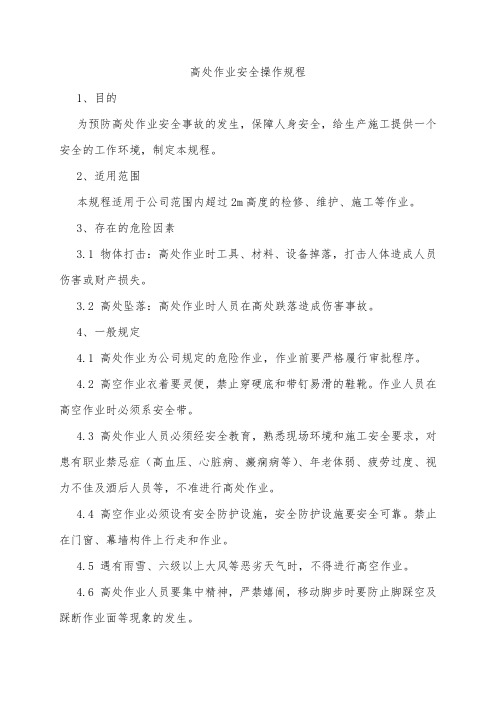 高处作业安全操作规程

1、目的

为预防高处作业安全事故的发生，保障人身安全，给生产施工提供一个安全的工作环境，制定本规程。

2、适用范围

本规程适用于公司范围内超过2m高度的检修、维护、施工等作业。

3、存在的危险因素

3.1 物体打击：高处作业时工具、材料、设备掉落，打击人体造成人员伤害或财产损失。

3.2 高处坠落：高处作业时人员在高处跌落造成伤害事故。

4、一般规定

4.1 高处作业为公司规定的危险作业，作业前要严格履行审批程序。

4.2 高空作业衣着要灵便，禁止穿硬底和带钉易滑的鞋靴。作业人员在高空作业时必须系安全带。

4.3 高处作业人员必须经安全教育，熟悉现场环境和施工安全要求，对患有职业禁忌症（高血压、心脏病、癫痫病等）、年老体弱、疲劳过度、视力不佳及酒后人员等，不准进行高处作业。

4.4 高空作业必须设有安全防护设施，安全防护设施要安全可靠。禁止在门窗、幕墙构件上行走和作业。

4.5 遇有雨雪、六级以上大风等恶劣天气时，不得进行高空作业。

4.6 高处作业人员要集中精神，严禁嬉闹，移动脚步时要防止脚踩空及踩断作业面等现象的发生。